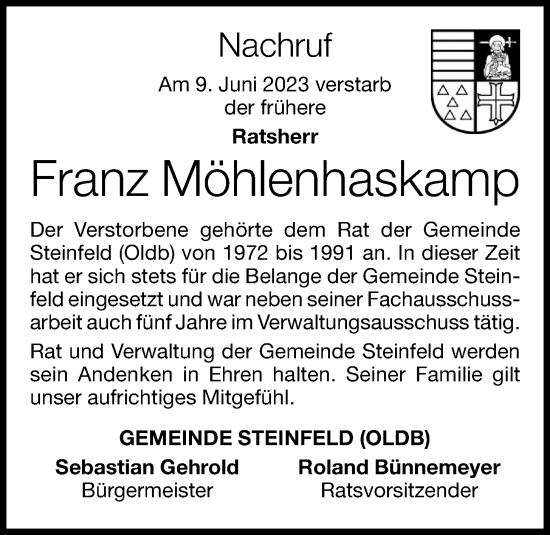 Nachruf

Am 9. Juni 2023 verstarb der frühere

Ratsherr

Franz Möhlenhaskamp

Der Verstorbene gehörte dem Rat der Gemeinde Steinfeld (Oldb) von 1972 bis 1991 an. In dieser Zeit hat er sich stets für die Belange der Gemeinde Steinfeld eingesetzt und war neben seiner Fachausschussarbeit auch fünf Jahre im Verwaltungsausschuss tätig.

Rat und Verwaltung der Gemeinde Steinfeld werden sein Andenken in Ehren halten. Seiner Familie gilt unser aufrichtiges Mitgefühl.

GEMEINDE STEINFELD (OLDB)

Sebastian Gehrold
Bürgermeister

Roland Bünnemeyer
Ratsvorsitzender